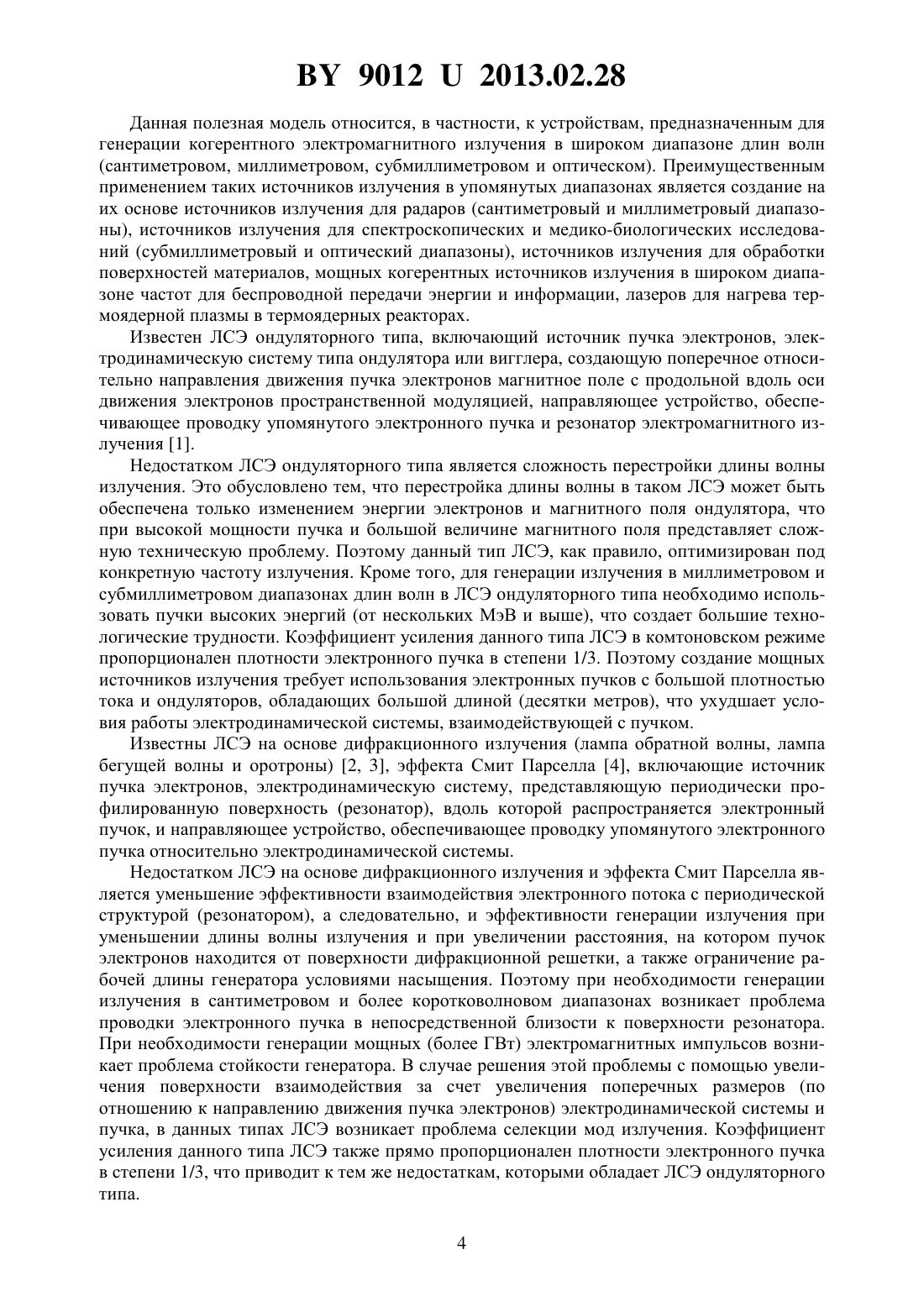 BY 9012 U 2013.02.28

Данная полезная модель относится, в частности, к устройствам, предназначенным для генерации когерентного электромагнитного излучения в широком диапазоне длин волн (сантиметровом, миллиметровом, субмиллиметровом и оптическом). Преимущественным применением таких источников излучения в упомянутых диапазонах является создание на их основе источников излучения для радаров (сантиметровый и миллиметровый диапазоны), источников излучения для спектроскопических и медико-биологических исследований (субмиллиметровый и оптический диапазоны), источников излучения для обработки поверхностей материалов, мощных когерентных источников излучения в широком диапазоне частот для беспроводной передачи энергии и информации, лазеров для нагрева термоядерной плазмы в термоядерных реакторах.

Известен ЛСЭ ондуляторного типа, включающий источник пучка электронов, электродинамическую систему типа ондулятора или вигглера, создающую поперечное относительно направления движения пучка электронов магнитное поле с продольной вдоль оси движения электронов пространственной модуляцией, направляющее устройство, обеспечивающее проводку упомянутого электронного пучка и резонатор электромагнитного излучения [1].

Недостатком ЛСЭ ондуляторного типа является сложность перестройки длины волны излучения. Это обусловлено тем, что перестройка длины волны в таком ЛСЭ может быть обеспечена только изменением энергии электронов и магнитного поля ондулятора, что при высокой мощности пучка и большой величине магнитного поля представляет сложную техническую проблему. Поэтому данный тип ЛСЭ, как правило, оптимизирован под конкретную частоту излучения. Кроме того, для генерации излучения в миллиметровом и субмиллиметровом диапазонах длин волн в ЛСЭ ондуляторного типа необходимо использовать пучки высоких энергий (от нескольких МэВ и выше), что создает большие технологические трудности. Коэффициент усиления данного типа ЛСЭ в комтоновском режиме пропорционален плотности электронного пучка в степени 1/3. Поэтому создание мощных источников излучения требует использования электронных пучков с большой плотностью тока и ондуляторов, обладающих большой длиной (десятки метров), что ухудшает условия работы электродинамической системы, взаимодействующей с пучком.

Известны ЛСЭ на основе дифракционного излучения (лампа обратной волны, лампа бегущей волны и оротроны) [2, 3], эффекта Смит Парселла [4], включающие источник пучка электронов, электродинамическую систему, представляющую периодически профилированную поверхность (резонатор), вдоль которой распространяется электронный пучок, и направляющее устройство, обеспечивающее проводку упомянутого электронного пучка относительно электродинамической системы.

Недостатком ЛСЭ на основе дифракционного излучения и эффекта Смит Парселла является уменьшение эффективности взаимодействия электронного потока с периодической структурой (резонатором), а следовательно, и эффективности генерации излучения при уменьшении длины волны излучения и при увеличении расстояния, на котором пучок электронов находится от поверхности дифракционной решетки, а также ограничение рабочей длины генератора условиями насыщения. Поэтому при необходимости генерации излучения в сантиметровом и более коротковолновом диапазонах возникает проблема проводки электронного пучка в непосредственной близости к поверхности резонатора. При необходимости генерации мощных (более ГВт) электромагнитных импульсов возникает проблема стойкости генератора. В случае решения этой проблемы с помощью увеличения поверхности взаимодействия за счет увеличения поперечных размеров (по отношению к направлению движения пучка электронов) электродинамической системы и пучка, в данных типах ЛСЭ возникает проблема селекции мод излучения. Коэффициент усиления данного типа ЛСЭ также прямо пропорционален плотности электронного пучка в степени 1/3, что приводит к тем же недостаткам, которыми обладает ЛСЭ ондуляторного типа.

4